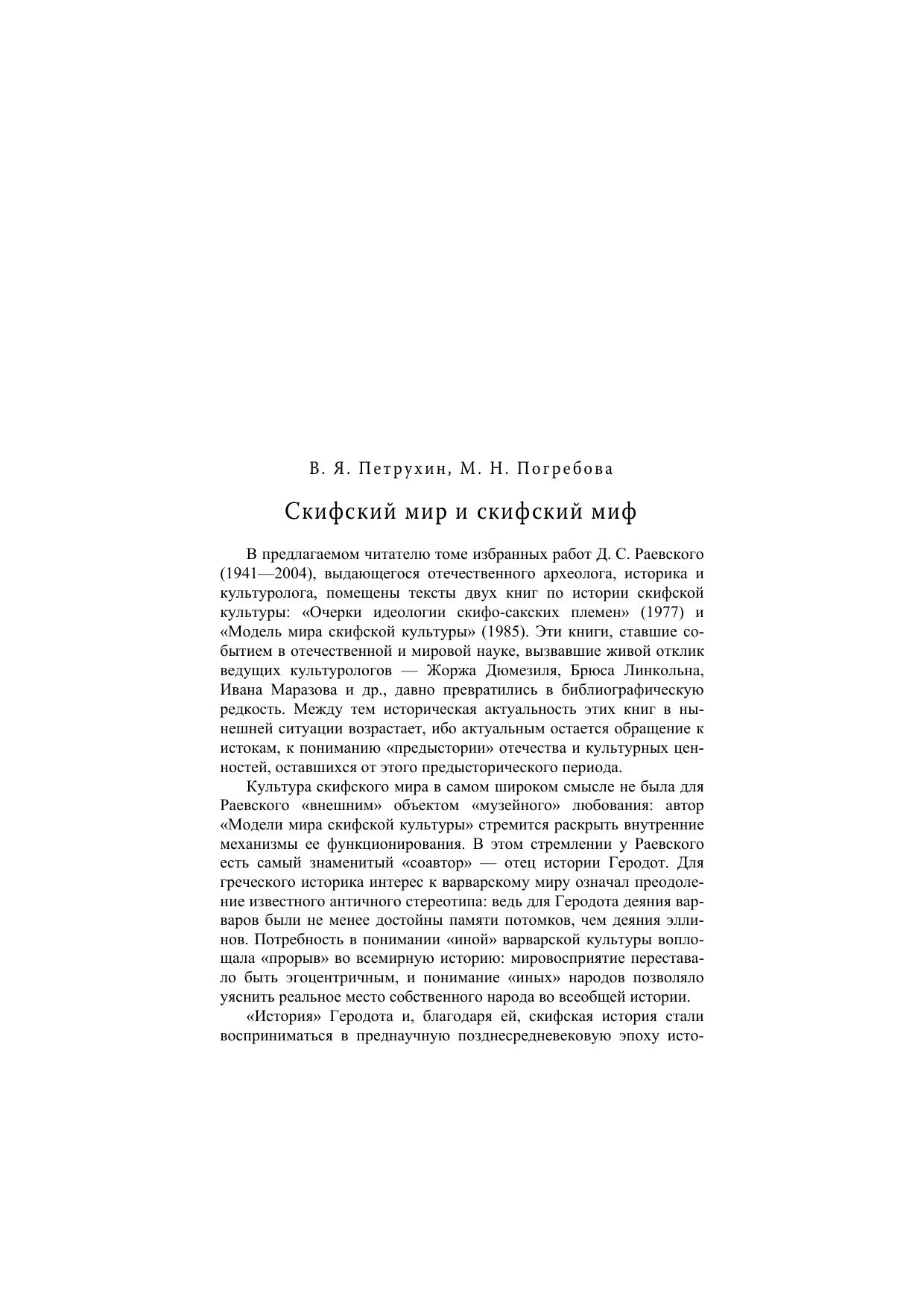 В. Я. Петрухин, М. Н. Погребова

Скифский мир и скифский миф

В предлагаемом читателю томе избранных работ Д. С. Раевского (1941—2004), выдающегося отечественного археолога, историка и культуролога, помещены тексты двух книг по истории скифской культуры: «Очерки идеологии скифо-сакских племен» (1977) и «Модель мира скифской культуры» (1985). Эти книги, ставшие событием в отечественной и мировой науке, вызвавшие живой отклик ведущих культурологов — Жоржа Дюмезиля, Брюса Линкольна, Ивана Маразова и др., давно превратились в библиографическую редкость. Между тем историческая актуальность этих книг в нынешней ситуации возрастает, ибо актуальным остается обращение к истокам, к пониманию «предыстории» отечества и культурных ценностей, оставшихся от этого предысторического периода.

Культура скифского мира в самом широком смысле не была для Раевского «внешним» объектом «музейного» любования: автор «Модели мира скифской культуры» стремится раскрыть внутренние механизмы ее функционирования. В этом стремлении у Раевского есть самый знаменитый «соавтор» — отец истории Геродот. Для греческого историка интерес к варварскому миру означал преодоление известного античного стереотипа: ведь для Геродота деяния варваров были не менее достойны памяти потомков, чем деяния эллинов. Потребность в понимании «иной» варварской культуры воплощала «прорыв» во всемирную историю: мировосприятие переставало быть эгоцентричным, и понимание «иных» народов позволяло уяснить реальное место собственного народа во всеобщей истории.

«История» Геродота и, благодаря ей, скифская история стали восприниматься в преднаучную позднесредневековую эпоху исто-